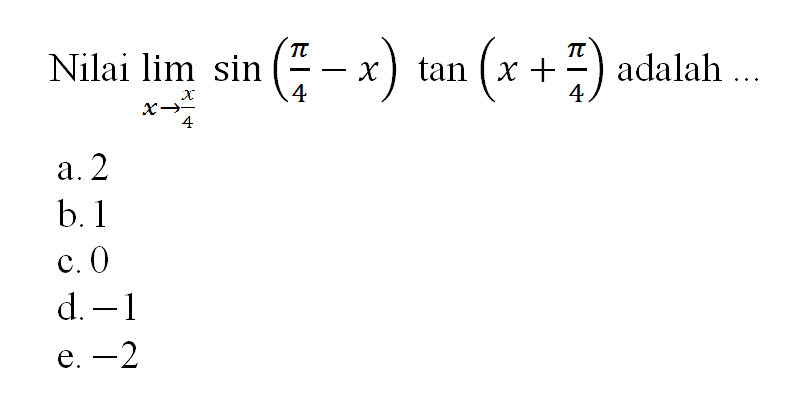 Nilai $\lim_{x \to \frac{x}{4}} \sin\left(\frac{\pi}{4} - x\right) \tan\left(x + \frac{\pi}{4}\right)$ adalah ...

a. 2
b. 1
c. 0
d. $-1$
e. $-2$